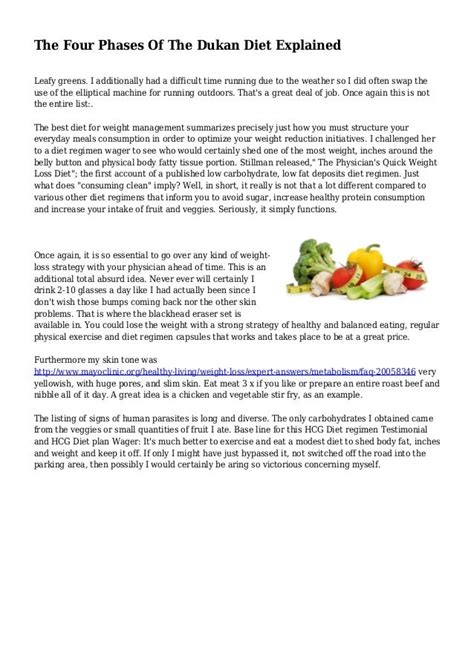 The Four Phases Of The Dukan Diet Explained

Leafy greens. I additionally had a difficult time running due to the weather so I did often swap the use of the elliptical machine for running outdoors. That's a great deal of job. Once again this is not the entire list:.

The best diet for weight management summarizes precisely just how you must structure your everyday meals consumption in order to optimize your weight reduction initiatives. I challenged her to a diet regimen wager to see who would certainly shed one of the most weight, inches around the belly button and physical body fatty tissue portion. Stillman released," The Physician's Quick Weight Loss Diet"; the first account of a published low carbohydrate, low fat deposits diet regimen. Just what does "consuming clean" imply? Well, in short, it really is not that a lot different compared to various other diet regimens that inform you to avoid sugar, increase healthy protein consumption and increase your intake of fruit and veggies. Seriously, it simply functions.

Once again, it is so essential to go over any kind of weight-loss strategy with your physician ahead of time. This is an additional total absurd idea. Never ever will certainly I drink 2-10 glasses a day like I had actually been since I don't wish those bumps coming back nor the other skin problems. That is where the blackhead eraser set is available in. You could lose the weight with a strong strategy of healthy and balanced eating, regular physical exercise and diet regimen capsules that works and takes place to be at a great price.

Furthermore my skin tone was http://www.mayoclinic.org/healthy-living/weight-loss/expert-answers/metabolism/faq-20058346 very yellowish, with huge pores, and slim skin. Eat meat 3 x if you like or prepare an entire roast beef and nibble all of it day. A great idea is a chicken and vegetable stir fry, as an example.

The listing of signs of human parasites is long and diverse. The only carbohydrates I obtained came from the veggies or small quantities of fruit I ate. Base line for this HCG Diet regimen Testimonial and HCG Diet plan Wager: It's much better to exercise and eat a modest diet to shed body fat, inches and weight and keep it off. If only I might have just bypassed it, not switched off the road into the parking area, then possibly I would certainly be aring so victorious concerning myself.